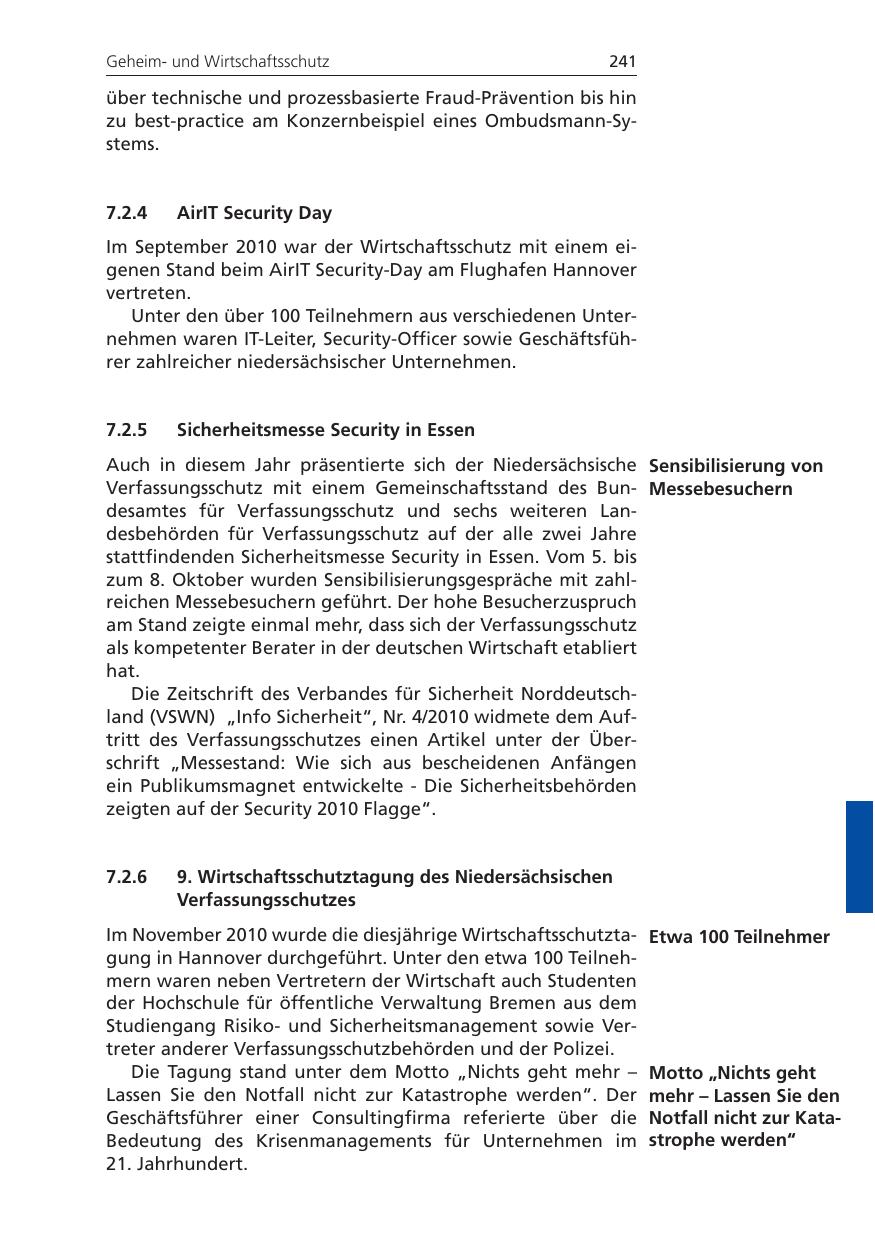 Geheim- und Wirtschaftsschutz 241

über technische und prozessbasierte Fraud-Prävention bis hin zu best-practice am Konzernbeispiel eines Ombudsmann-Systems.

7.2.4 AirIT Security Day

Im September 2010 war der Wirtschaftsschutz mit einem eigenen Stand beim AirIT Security-Day am Flughafen Hannover vertreten.
Unter den über 100 Teilnehmern aus verschiedenen Unternehmen waren IT-Leiter, Security-Officer sowie Geschäftsführer zahlreicher niedersächsischer Unternehmen.

7.2.5 Sicherheitsmesse Security in Essen

Sensibilisierung von Messebesuchern

Auch in diesem Jahr präsentierte sich der Niedersächsische Verfassungsschutz mit einem Gemeinschaftsstand des Bundesamtes für Verfassungsschutz und sechs weiteren Landesbehörden für Verfassungsschutz auf der alle zwei Jahre stattfindenden Sicherheitsmesse Security in Essen. Vom 5. bis zum 8. Oktober wurden Sensibilisierungsgespräche mit zahlreichen Messebesuchern geführt. Der hohe Besucherzuspruch am Stand zeigte einmal mehr, dass sich der Verfassungsschutz als kompetenter Berater in der deutschen Wirtschaft etabliert hat.
Die Zeitschrift des Verbandes für Sicherheit Norddeutschland (VSWN) „Info Sicherheit“, Nr. 4/2010 widmete dem Auftritt des Verfassungsschutzes einen Artikel unter der Überschrift „Messestand: Wie sich aus bescheidenen Anfängen ein Publikumsmagnet entwickelte - Die Sicherheitsbehörden zeigten auf der Security 2010 Flagge“.

7.2.6 9. Wirtschaftsschutztagung des Niedersächsischen Verfassungsschutzes

Etwa 100 Teilnehmer

Im November 2010 wurde die diesjährige Wirtschaftsschutztagung in Hannover durchgeführt. Unter den etwa 100 Teilnehmern waren neben Vertretern der Wirtschaft auch Studenten der Hochschule für öffentliche Verwaltung Bremen aus dem Studiengang Risiko- und Sicherheitsmanagement sowie Vertreter anderer Verfassungsschutzbehörden und der Polizei.

Motto „Nichts geht mehr – Lassen Sie den Notfall nicht zur Katastrophe werden“

Die Tagung stand unter dem Motto „Nichts geht mehr – Lassen Sie den Notfall nicht zur Katastrophe werden“. Der Geschäftsführer einer Consultingfirma referierte über die Bedeutung des Krisenmanagements für Unternehmen im 21. Jahrhundert.